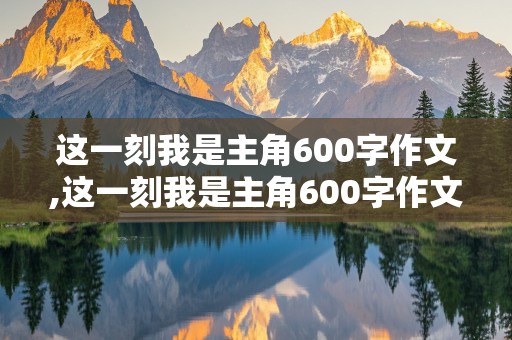 这一刻我是主角600字作文,这一刻我是主角600字作文